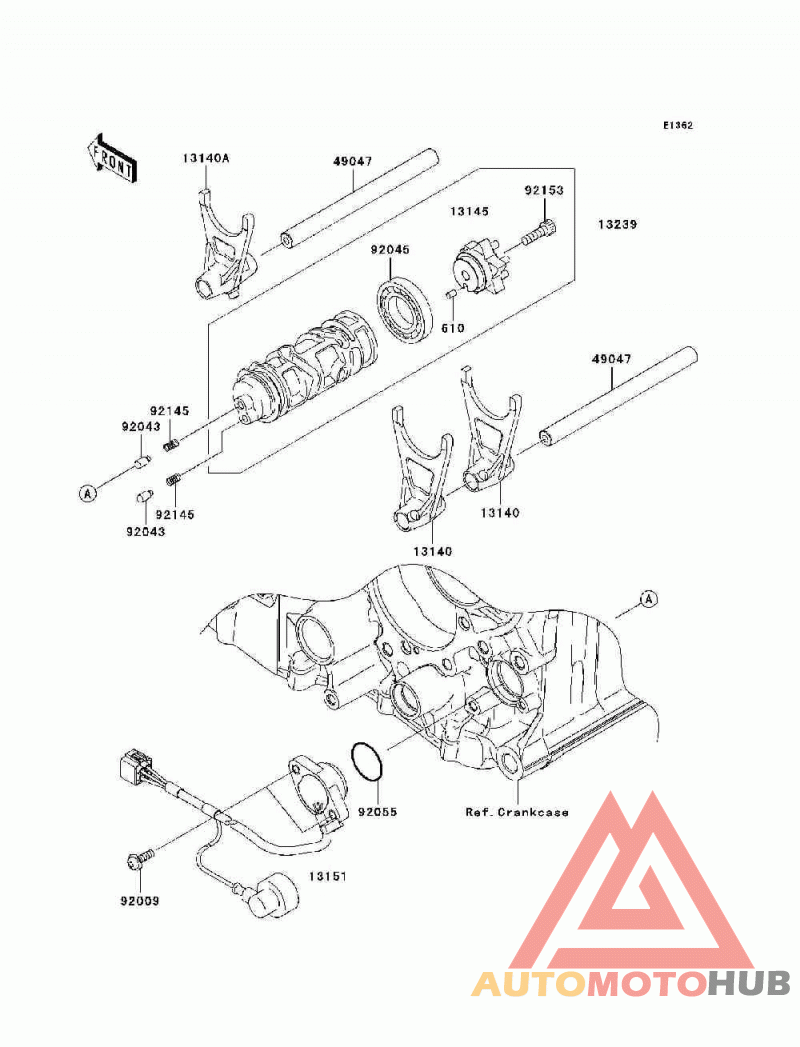 E1362

FRONT

13140A

49047

92153

13145

13239

92045

610

49047

92145

92043

A

92145

92043

13140

13140

A

92055

Ref. Crankcase

13151

92009

AUTOMOTOHUB